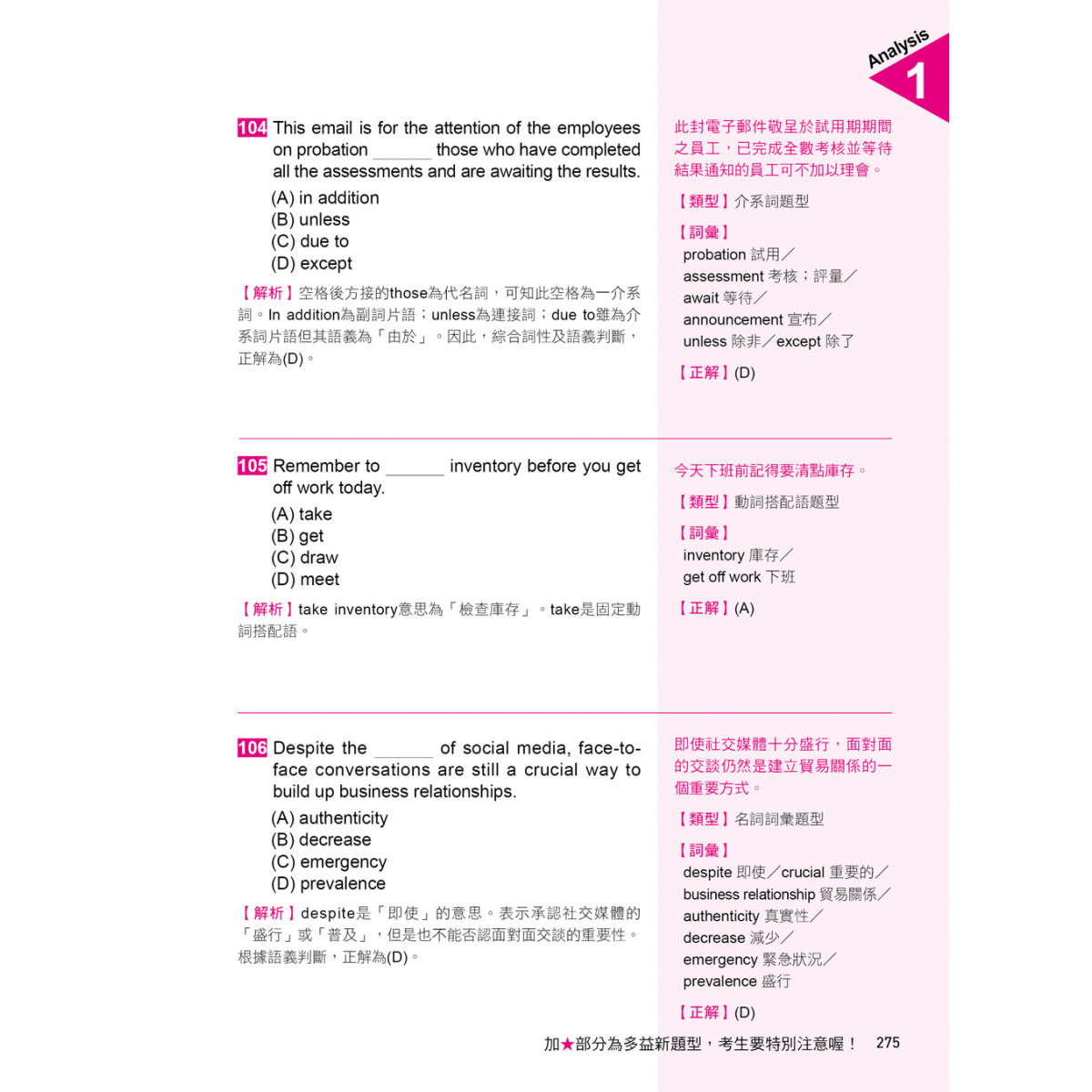 Analysis 1

104 This email is for the attention of the employees on probation ____ those who have completed all the assessments and are awaiting the results.
(A) in addition
(B) unless
(C) due to
(D) except

【解析】空格後方接的those為代名詞，可知此空格為一介系詞。In addition為副詞片語；unless為連接詞；due to雖為介系詞片語但其語義為「由於」。因此，綜合詞性及語義判斷，正解為(D)。

此封電子郵件敬呈於試用期期間之員工，已完成全數考核並等待結果通知的員工可不加以理會。

【類型】介系詞題型

【詞彙】
probation 試用／
assessment 考核；評量／
await 等待／
announcement 宣布／
unless 除非／except 除了

【正解】(D)

105 Remember to ____ inventory before you get off work today.
(A) take
(B) get
(C) draw
(D) meet

【解析】take inventory意思為「檢查庫存」。take是固定動詞搭配語。

今天下班前記得要清點庫存。

【類型】動詞搭配語題型

【詞彙】
inventory 庫存／
get off work 下班

【正解】(A)

106 Despite the ____ of social media, face-to-face conversations are still a crucial way to build up business relationships.
(A) authenticity
(B) decrease
(C) emergency
(D) prevalence

【解析】despite是「即使」的意思。表示承認社交媒體的「盛行」或「普及」，但是也不能否認面對面交談的重要性。根據語義判斷，正解為(D)。

即使社交媒體十分盛行，面對面的交談仍然是建立貿易關係的一個重要方式。

【類型】名詞詞彙題型

【詞彙】
despite 即使／crucial 重要的／
business relationship 貿易關係／
authenticity 真實性／
decrease 減少／
emergency 緊急狀況／
prevalence 盛行

【正解】(D)

加★部分為多益新題型，考生要特別注意喔！ 275